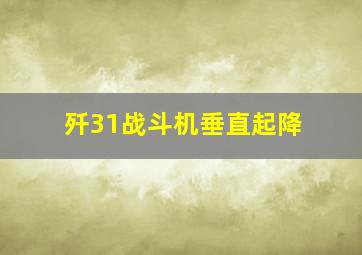 歼31战斗机垂直起降